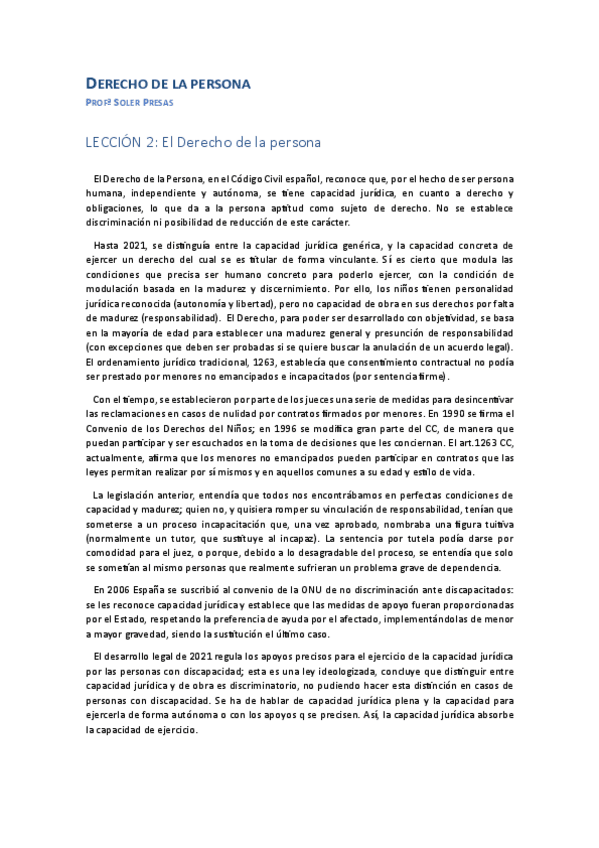 DERECHO DE LA PERSONA
PROFª SOLER PRESAS

LECCIÓN 2: El Derecho de la persona

El Derecho de la Persona, en el Código Civil español, reconoce que, por el hecho de ser persona humana, independiente y autónoma, se tiene capacidad jurídica, en cuanto a derecho y obligaciones, lo que da a la persona aptitud como sujeto de derecho. No se establece discriminación ni posibilidad de reducción de este carácter.

Hasta 2021, se distinguía entre la capacidad jurídica genérica, y la capacidad concreta de ejercer un derecho del cual se es titular de forma vinculante. Sí es cierto que modula las condiciones que precisa ser humano concreto para poderlo ejercer, con la condición de modulación basada en la madurez y discernimiento. Por ello, los niños tienen personalidad jurídica reconocida (autonomía y libertad), pero no capacidad de obra en sus derechos por falta de madurez (responsabilidad). El Derecho, para poder ser desarrollado con objetividad, se basa en la mayoría de edad para establecer una madurez general y presunción de responsabilidad (con excepciones que deben ser probadas si se quiere buscar la anulación de un acuerdo legal). El ordenamiento jurídico tradicional, 1263, establecía que consentimiento contractual no podía ser prestado por menores no emancipados e incapacitados (por sentencia firme).

Con el tiempo, se establecieron por parte de los jueces una serie de medidas para desincentivar las reclamaciones en casos de nulidad por contratos firmados por menores. En 1990 se firma el Convenio de los Derechos del Niños; en 1996 se modifica gran parte del CC, de manera que puedan participar y ser escuchados en la toma de decisiones que les conciernan. El art.1263 CC, actualmente, afirma que los menores no emancipados pueden participar en contratos que las leyes permitan realizar por sí mismos y en aquellos comunes a su edad y estilo de vida.

La legislación anterior, entendía que todos nos encontrábamos en perfectas condiciones de capacidad y madurez; quien no, y quisiera romper su vinculación de responsabilidad, tenían que someterse a un proceso incapacitación que, una vez aprobado, nombraba una figura tuitiva (normalmente un tutor, que sustituye al incapaz). La sentencia por tutela podía darse por comodidad para el juez, o porque, debido a lo desagradable del proceso, se entendía que solo se sometían al mismo personas que realmente sufrieran un problema grave de dependencia.

En 2006 España se suscribió al convenio de la ONU de no discriminación ante discapacitados: se les reconoce capacidad jurídica y establece que las medidas de apoyo fueran proporcionadas por el Estado, respetando la preferencia de ayuda por el afectado, implementándolas de menor a mayor gravedad, siendo la sustitución el último caso.

El desarrollo legal de 2021 regula los apoyos precisos para el ejercicio de la capacidad jurídica por las personas con discapacidad; esta es una ley ideologizada, concluye que distinguir entre capacidad jurídica y de obra es discriminatorio, no pudiendo hacer esta distinción en casos de personas con discapacidad. Se ha de hablar de capacidad jurídica plena y la capacidad para ejercerla de forma autónoma o con los apoyos q se precisen. Así, la capacidad jurídica absorbe la capacidad de ejercicio.